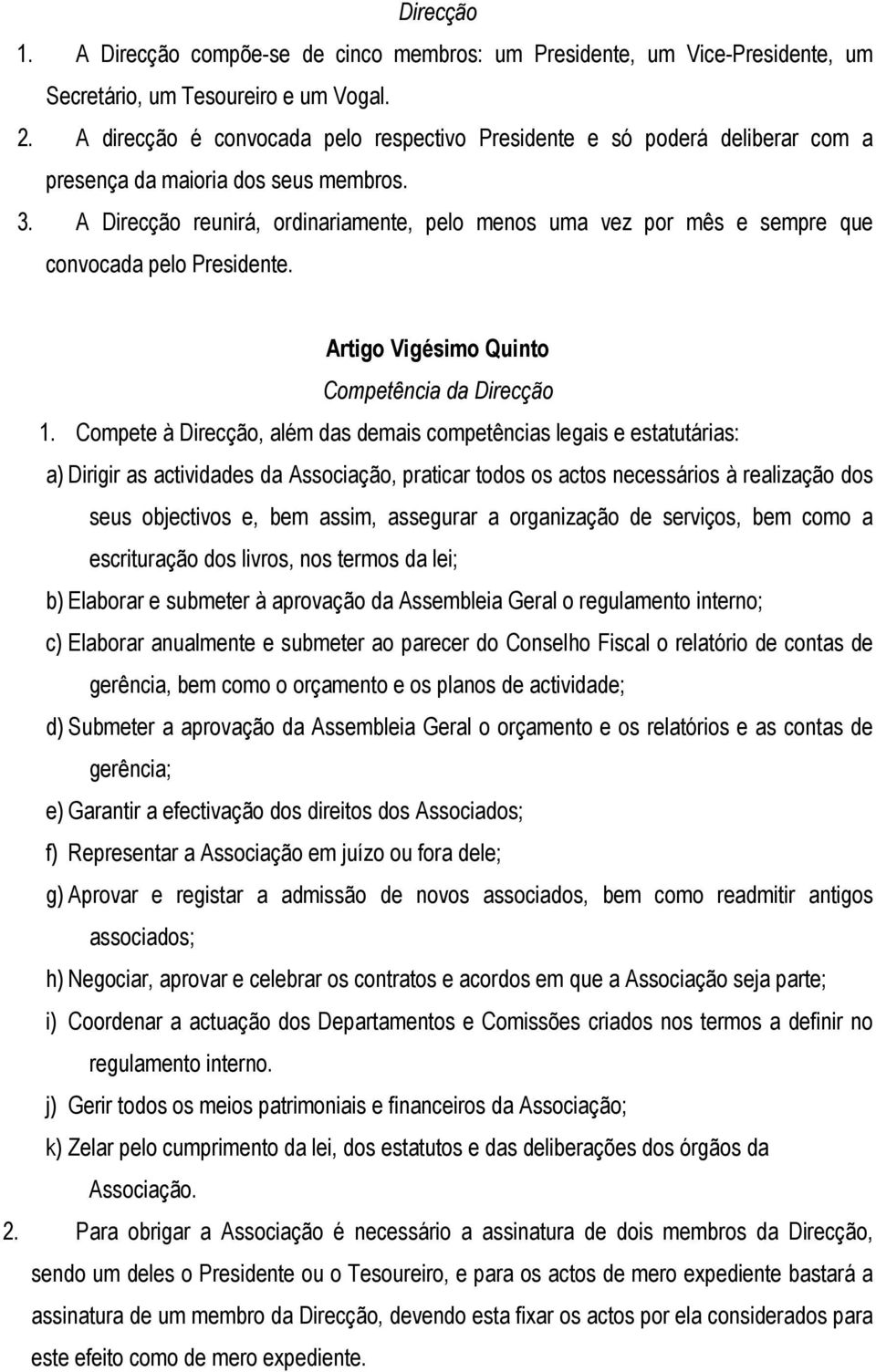 Direcção

1. A Direcção compõe-se de cinco membros: um Presidente, um Vice-Presidente, um Secretário, um Tesoureiro e um Vogal.

2. A direcção é convocada pelo respectivo Presidente e só poderá deliberar com a presença da maioria dos seus membros.

3. A Direcção reunirá, ordinariamente, pelo menos uma vez por mês e sempre que convocada pelo Presidente.

Artigo Vigésimo Quinto

Competência da Direcção

1. Compete à Direcção, além das demais competências legais e estatutárias:

a) Dirigir as actividades da Associação, praticar todos os actos necessários à realização dos seus objectivos e, bem assim, assegurar a organização de serviços, bem como a escrituração dos livros, nos termos da lei;

b) Elaborar e submeter à aprovação da Assembleia Geral o regulamento interno;

c) Elaborar anualmente e submeter ao parecer do Conselho Fiscal o relatório de contas de gerência, bem como o orçamento e os planos de actividade;

d) Submeter a aprovação da Assembleia Geral o orçamento e os relatórios e as contas de gerência;

e) Garantir a efectivação dos direitos dos Associados;

f) Representar a Associação em juízo ou fora dele;

g) Aprovar e registar a admissão de novos associados, bem como readmitir antigos associados;

h) Negociar, aprovar e celebrar os contratos e acordos em que a Associação seja parte;

i) Coordenar a actuação dos Departamentos e Comissões criados nos termos a definir no regulamento interno.

j) Gerir todos os meios patrimoniais e financeiros da Associação;

k) Zelar pelo cumprimento da lei, dos estatutos e das deliberações dos órgãos da Associação.

2. Para obrigar a Associação é necessário a assinatura de dois membros da Direcção, sendo um deles o Presidente ou o Tesoureiro, e para os actos de mero expediente bastará a assinatura de um membro da Direcção, devendo esta fixar os actos por ela considerados para este efeito como de mero expediente.